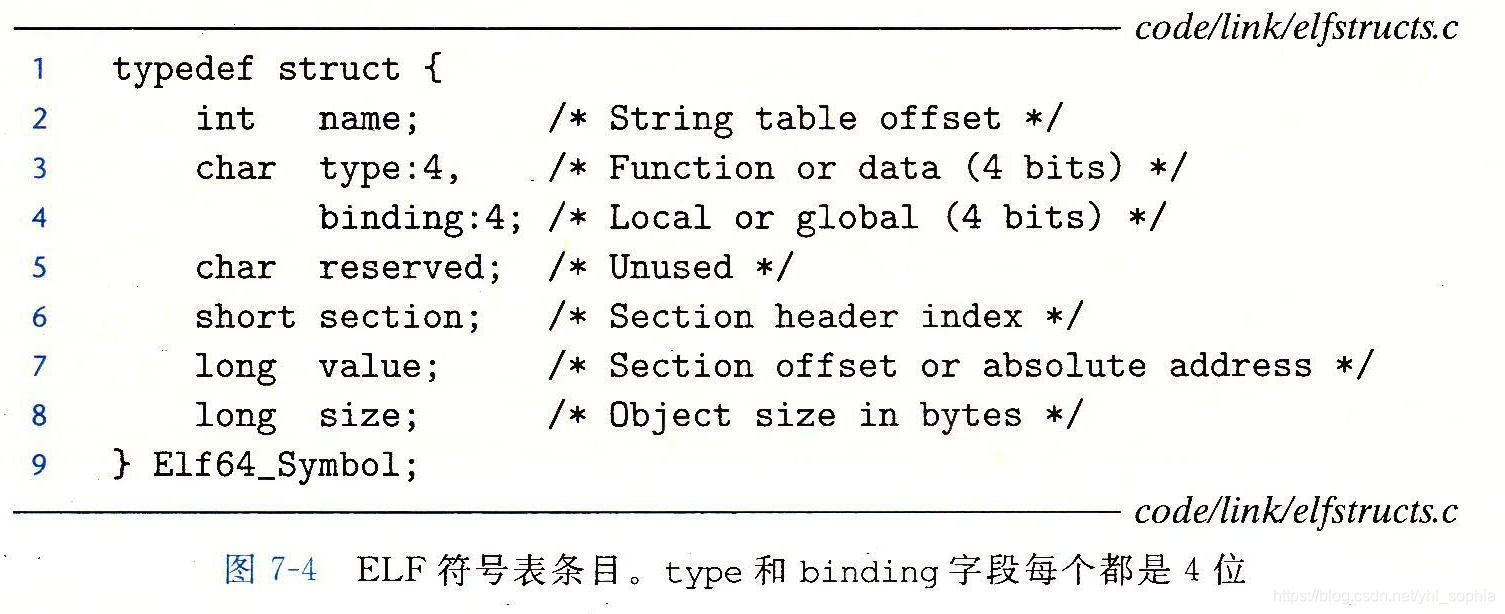 code/link/elfstructs.c

1 typedef struct {
2     int   name;        /* String table offset */
3     char  type:4,      /* Function or data (4 bits) */
4           binding:4; /* Local or global (4 bits) */
5     char  reserved;    /* Unused */
6     short section;     /* Section header index */
7     long  value;       /* Section offset or absolute address */
8     long  size;        /* Object size in bytes */
9 } Elf64_Symbol;

code/link/elfstructs.c

图 7-4 ELF 符号表条目。type 和 binding 字段每个都是 4 位

https://blog.csdn.net/yhl_sophia